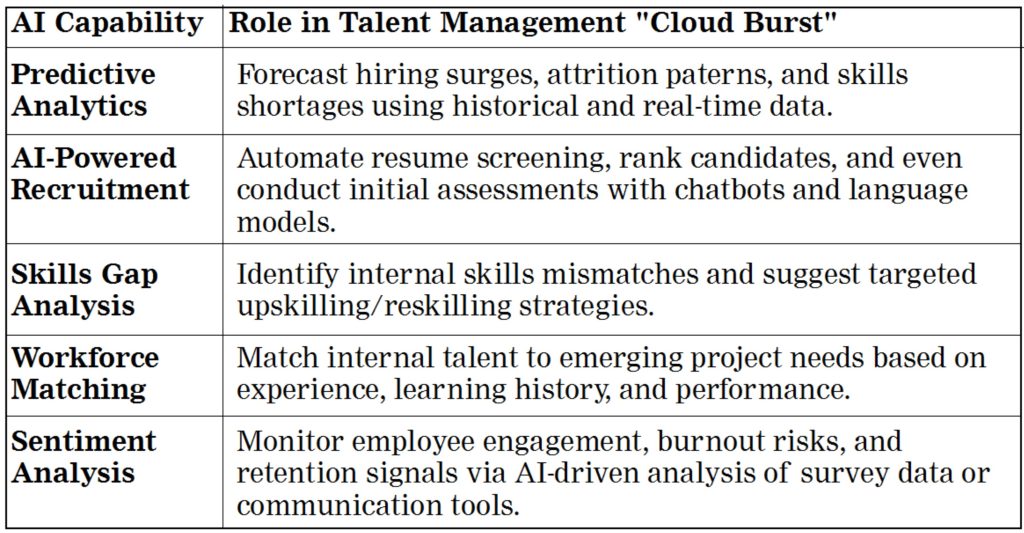 | AI Capability | Role in Talent Management "Cloud Burst" |
|---|---|
| Predictive Analytics | Forecast hiring surges, attrition paterns, and skills shortages using historical and real-time data. |
| AI-Powered Recruitment | Automate resume screening, rank candidates, and even conduct initial assessments with chatbots and language models. |
| Skills Gap Analysis | Identify internal skills mismatches and suggest targeted upskilling/reskilling strategies. |
| Workforce Matching | Match internal talent to emerging project needs based on experience, learning history, and performance. |
| Sentiment Analysis | Monitor employee engagement, burnout risks, and retention signals via AI-driven analysis of survey data or communication tools. |